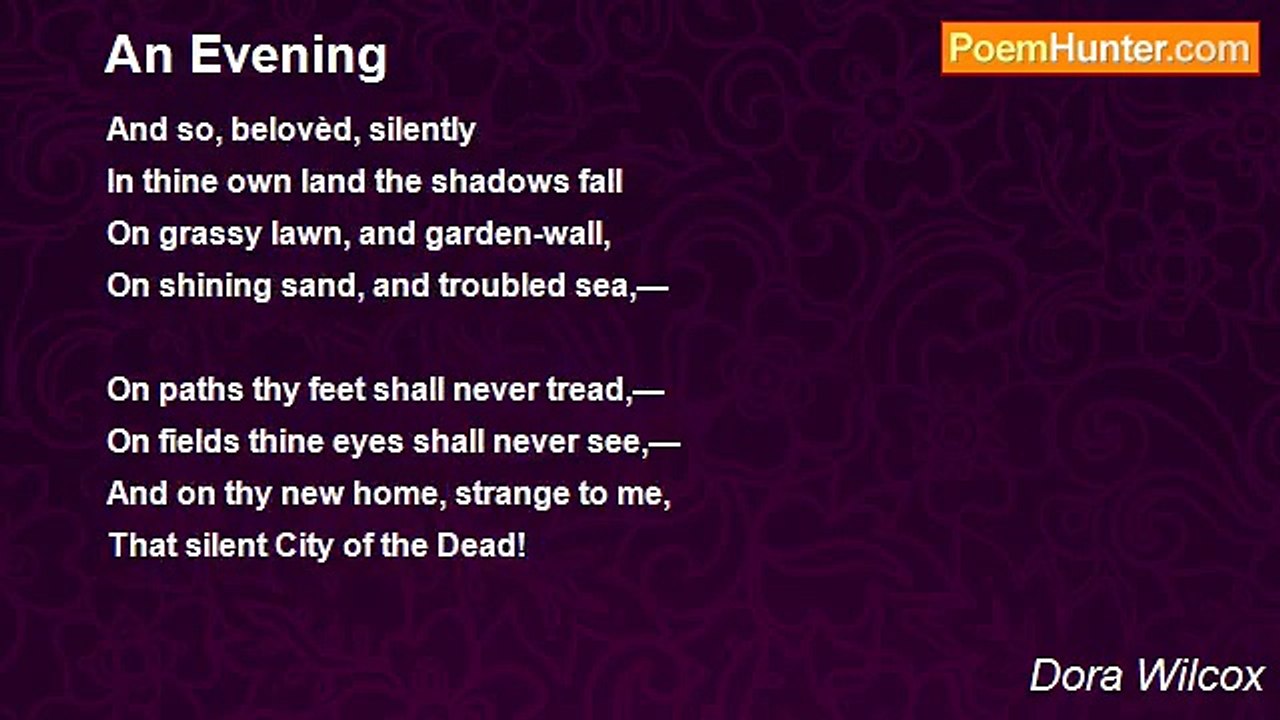 An Evening

PoemHunter.com

And so, belovèd, silently
In thine own land the shadows fall
On grassy lawn, and garden-wall,
On shining sand, and troubled sea,—

On paths thy feet shall never tread,—
On fields thine eyes shall never see,—
And on thy new home, strange to me,
That silent City of the Dead!

Dora Wilcox